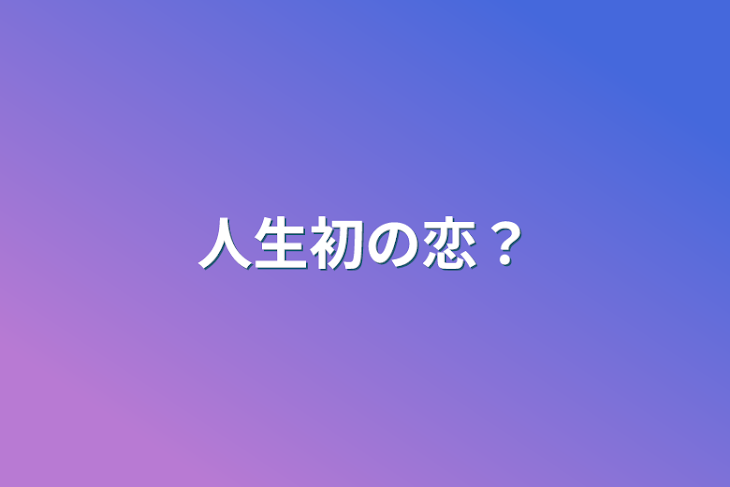 人生初の恋？